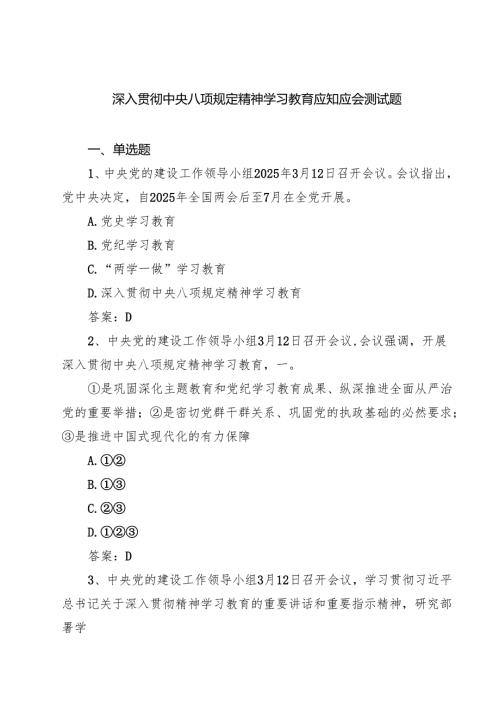 深入贯彻中央八项规定精神学习教育应知应会测试题

一、单选题

1、中央党的建设工作领导小组2025年3月12日召开会议。会议指出，党中央决定，自2025年全国两会后至7月在全党开展。

A.党史学习教育

B.党纪学习教育

C.“两学一做”学习教育

D.深入贯彻中央八项规定精神学习教育

答案：D

2、中央党的建设工作领导小组3月12日召开会议.会议强调，开展深入贯彻中央八项规定精神学习教育，一。

①是巩固深化主题教育和党纪学习教育成果、纵深推进全面从严治党的重要举措；②是密切党群干群关系、巩固党的执政基础的必然要求；③是推进中国式现代化的有力保障

A.①②

B.①③

C.②③

D.①②③

答案：D

3、中央党的建设工作领导小组3月12日召开会议，学习贯彻习近平总书记关于深入贯彻精神学习教育的重要讲话和重要指示精神，研究部署学